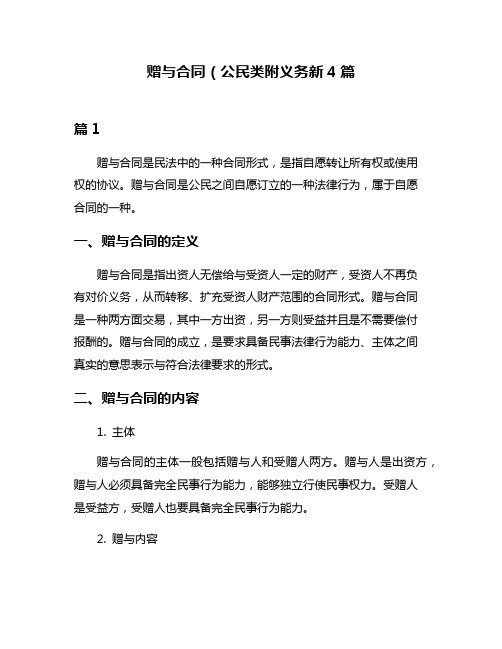 赠与合同（公民类附义务新 4 篇

篇 1

赠与合同是民法中的一种合同形式，是指自愿转让所有权或使用权的协议。赠与合同是公民之间自愿订立的一种法律行为，属于自愿合同的一种。

一、赠与合同的定义

赠与合同是指出资人无偿给与受资人一定的财产，受资人不再负有对价义务，从而转移、扩充受资人财产范围的合同形式。赠与合同是一种两方面交易，其中一方出资，另一方则受益并且是不需要偿付报酬的。赠与合同的成立，是要求具备民事法律行为能力、主体之间真实的意思表示与符合法律要求的形式。

二、赠与合同的内容

1. 主体

赠与合同的主体一般包括赠与人和受赠人两方。赠与人是出资方，赠与人必须具备完全民事行为能力，能够独立行使民事权力。受赠人是受益方，受赠人也要具备完全民事行为能力。

2. 赠与内容